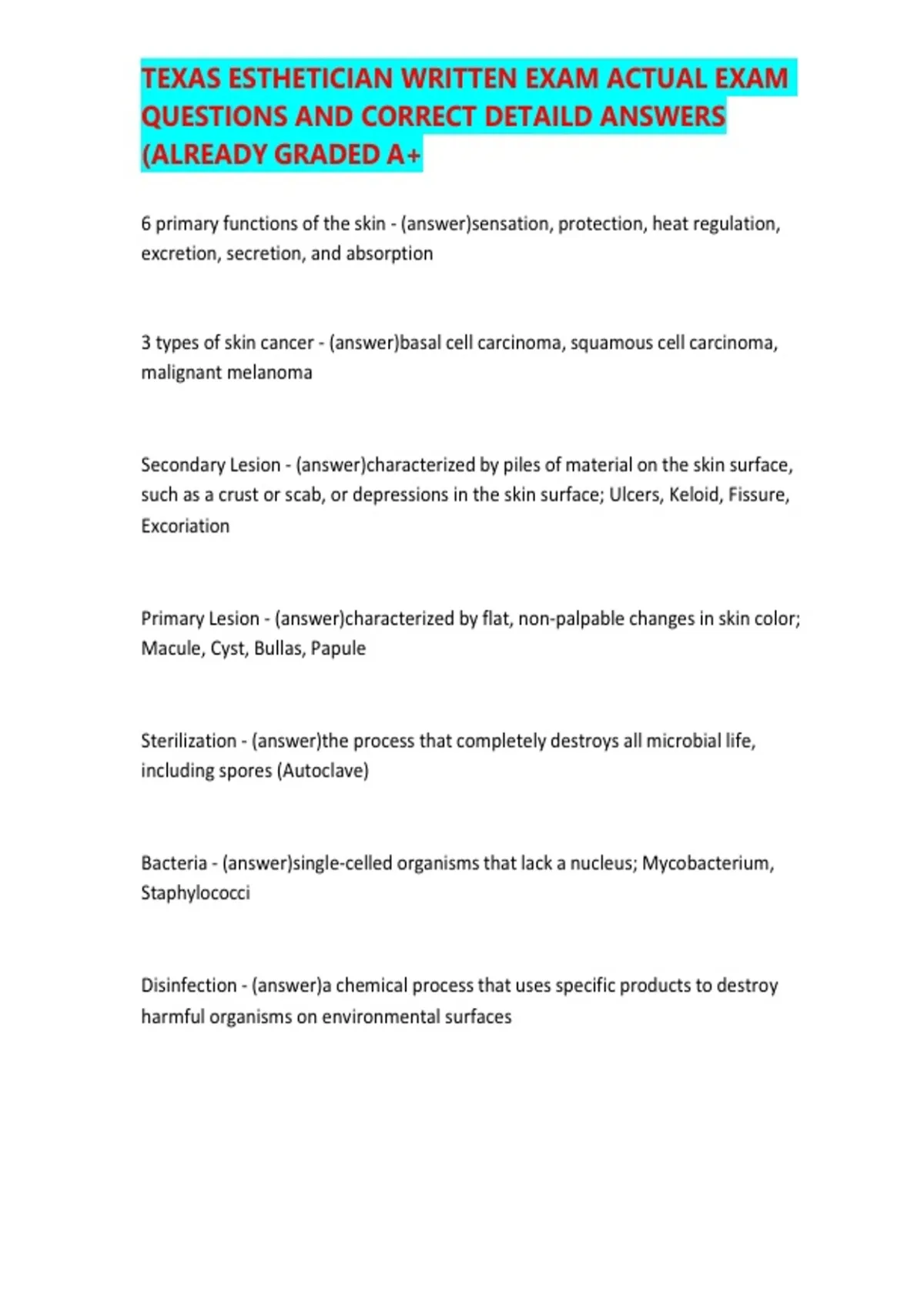 TEXAS ESTHETICIAN WRITTEN EXAM ACTUAL EXAM QUESTIONS AND CORRECT DETAILD ANSWERS (ALREADY GRADED A+

6 primary functions of the skin - (answer)sensation, protection, heat regulation, excretion, secretion, and absorption

3 types of skin cancer - (answer)basal cell carcinoma, squamous cell carcinoma, malignant melanoma

Secondary Lesion - (answer)characterized by piles of material on the skin surface, such as a crust or scab, or depressions in the skin surface; Ulcers, Keloid, Fissure, Excoriation

Primary Lesion - (answer)characterized by flat, non-palpable changes in skin color; Macule, Cyst, Bullas, Papule

Sterilization - (answer)the process that completely destroys all microbial life, including spores (Autoclave)

Bacteria - (answer)single-celled organisms that lack a nucleus; Mycobacterium, Staphylococci

Disinfection - (answer)a chemical process that uses specific products to destroy harmful organisms on environmental surfaces